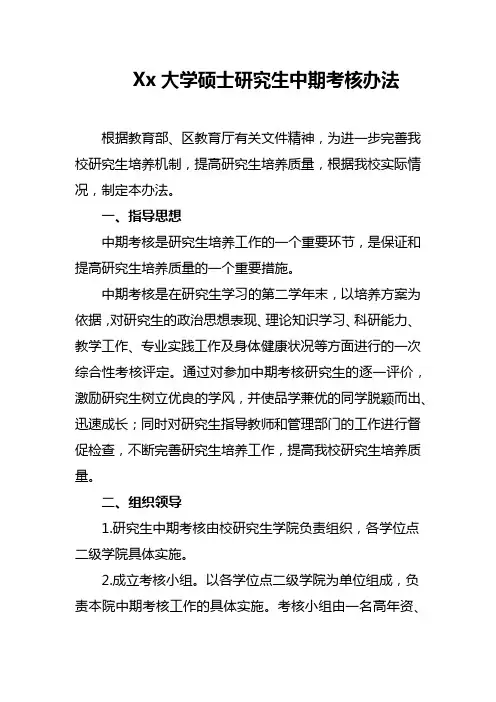 Xx 大学硕士研究生中期考核办法

根据教育部、区教育厅有关文件精神，为进一步完善我校研究生培养机制，提高研究生培养质量，根据我校实际情况，制定本办法。

一、指导思想

中期考核是研究生培养工作的一个重要环节，是保证和提高研究生培养质量的一个重要措施。

中期考核是在研究生学习的第二学年末，以培养方案为依据，对研究生的政治思想表现、理论知识学习、科研能力、教学工作、专业实践工作及身体健康状况等方面进行的一次综合性考核评定。通过对参加中期考核研究生的逐一评价，激励研究生树立优良的学风，并使品学兼优的同学脱颖而出、迅速成长；同时对研究生指导教师和管理部门的工作进行督促检查，不断完善研究生培养工作，提高我校研究生培养质量。

二、组织领导

1.研究生中期考核由校研究生学院负责组织，各学位点二级学院具体实施。

2.成立考核小组。以各学位点二级学院为单位组成，负责本院中期考核工作的具体实施。考核小组由一名高年资、